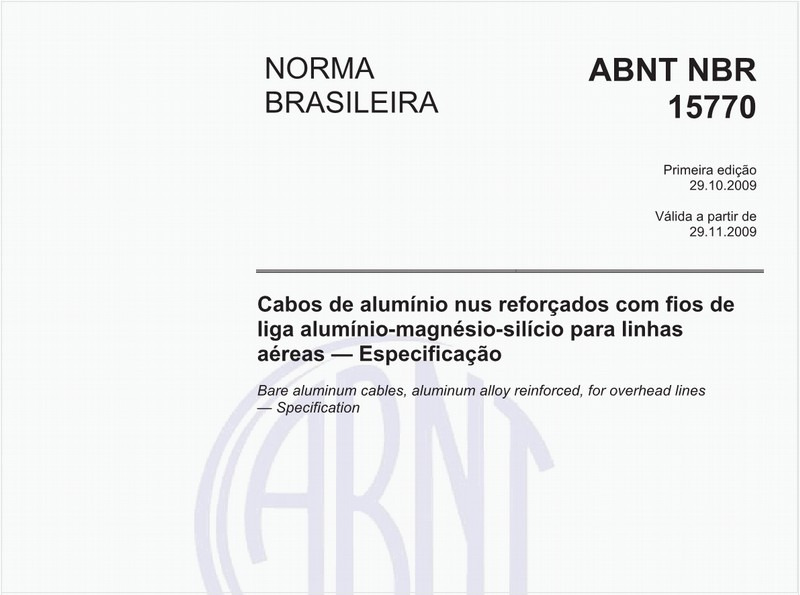 NORMA BRASILEIRA

ABNT NBR 15770

Primeira edição
29.10.2009

Válida a partir de
29.11.2009

Cabos de alumínio nus reforçados com fios de liga alumínio-magnésio-silício para linhas aéreas — Especificação

Bare aluminum cables, aluminum alloy reinforced, for overhead lines — Specification

ABNT